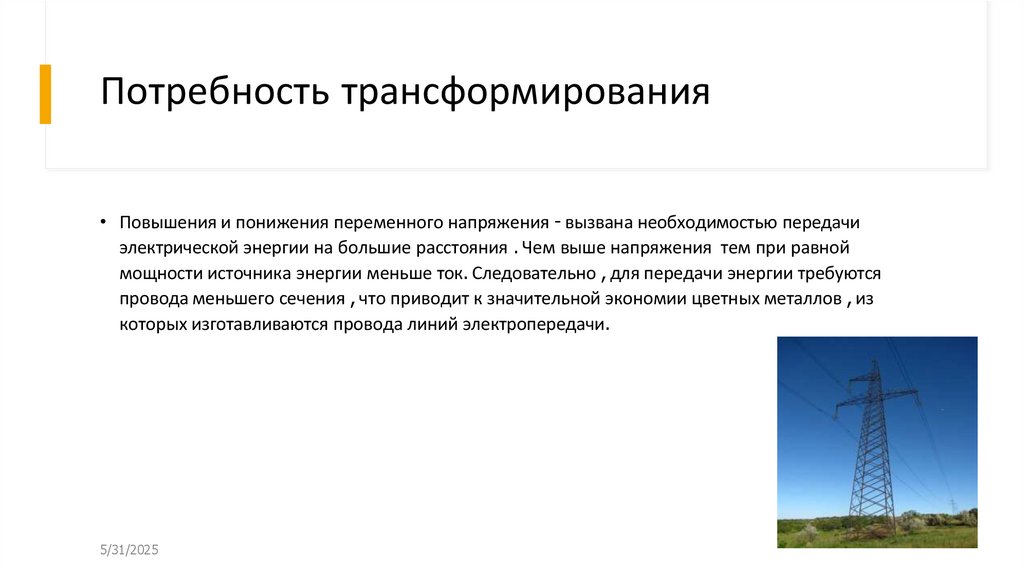 Потребность трансформирования

• Повышения и понижения переменного напряжения - вызвана необходимостью передачи электрической энергии на большие расстояния . Чем выше напряжения тем при равной мощности источника энергии меньше ток. Следовательно , для передачи энергии требуются провода меньшего сечения , что приводит к значительной экономии цветных металлов , из которых изготавливаются провода линий электропередачи.

5/31/2025